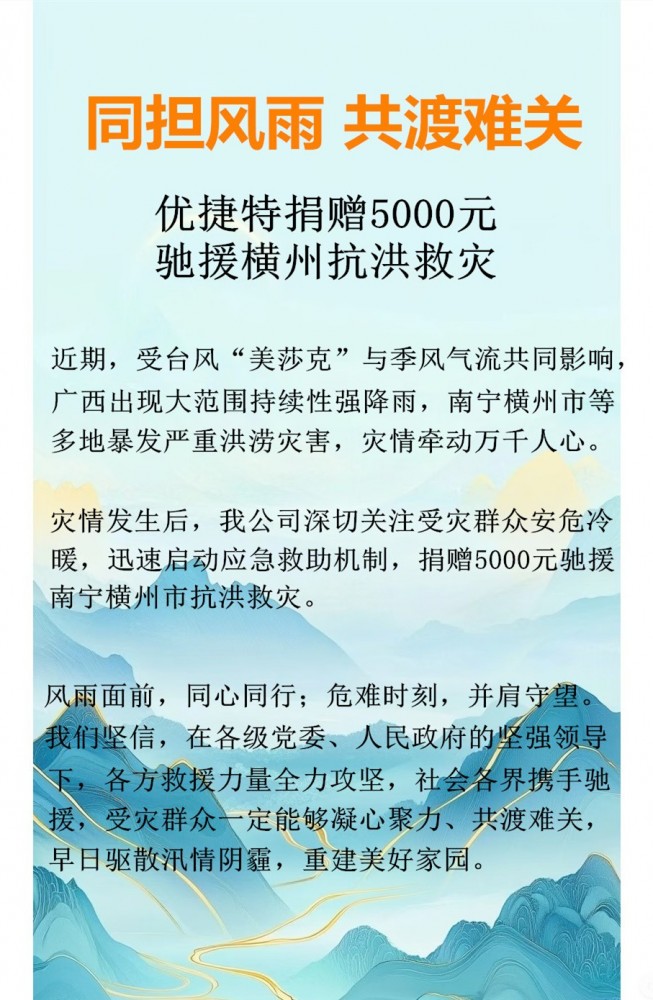 同担风雨 共渡难关

优捷特捐赠5000元
驰援横州抗洪救灾

近期，受台风“美莎克”与季风气流共同影响，广西出现大范围持续性强降雨，南宁横州市等多地暴发严重洪涝灾害，灾情牵动万千人心。

灾情发生后，我公司深切关注受灾群众安危冷暖，迅速启动应急救助机制，捐赠5000元驰援南宁横州市抗洪救灾。

风雨面前，同心同行；危难时刻，并肩守望。我们坚信，在各级党委、人民政府的坚强领导下，各方救援力量全力攻坚，社会各界携手驰援，受灾群众一定能够凝心聚力、共渡难关，早日驱散汛情阴霾，重建美好家园。